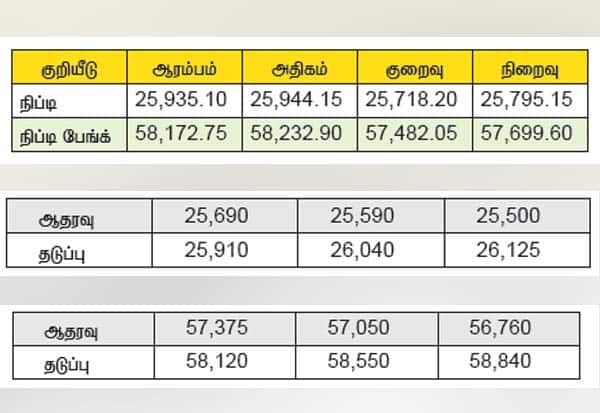 | குறியீடு | ஆரம்பம் | அதிகம் | குறைவு | நிறைவு |
|---|---|---|---|---|
| நிப்டி | 25,935.10 | 25,944.15 | 25,718.20 | 25,795.15 |
| நிப்டி பேங்க் | 58,172.75 | 58,232.90 | 57,482.05 | 57,699.60 |

| ஆதரவு | 25,690 | 25,590 | 25,500 |
|---|---|---|---|
| தடுப்பு | 25,910 | 26,040 | 26,125 |

| ஆதரவு | 57,375 | 57,050 | 56,760 |
|---|---|---|---|
| தடுப்பு | 58,120 | 58,550 | 58,840 |